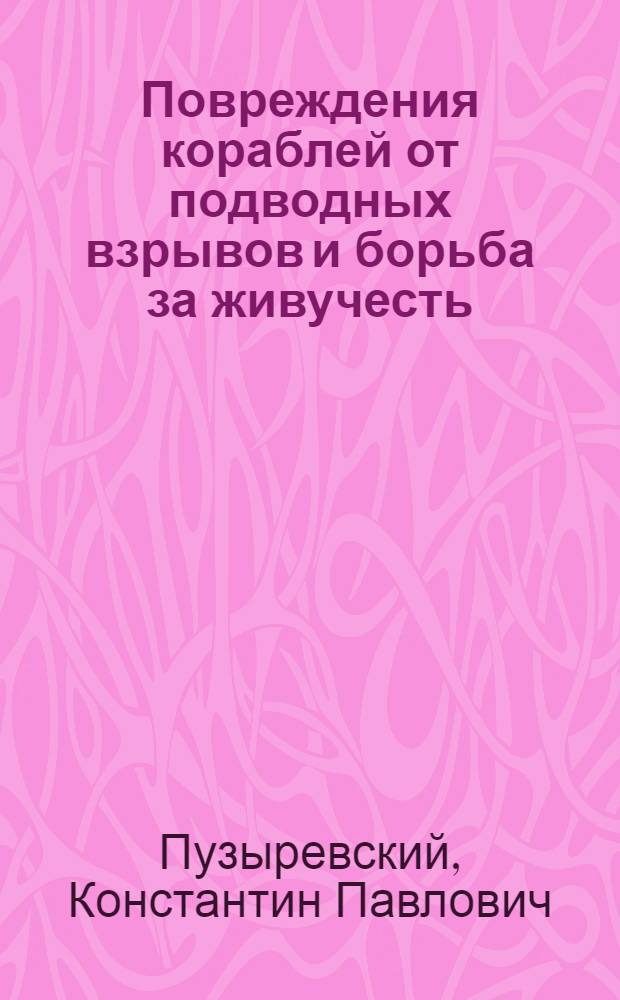 Повреждения кораблей от подводных взрывов и борьба за живучесть

Пузыревский, Константин Павлович